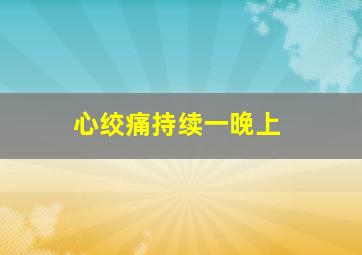 心绞痛持续一晚上